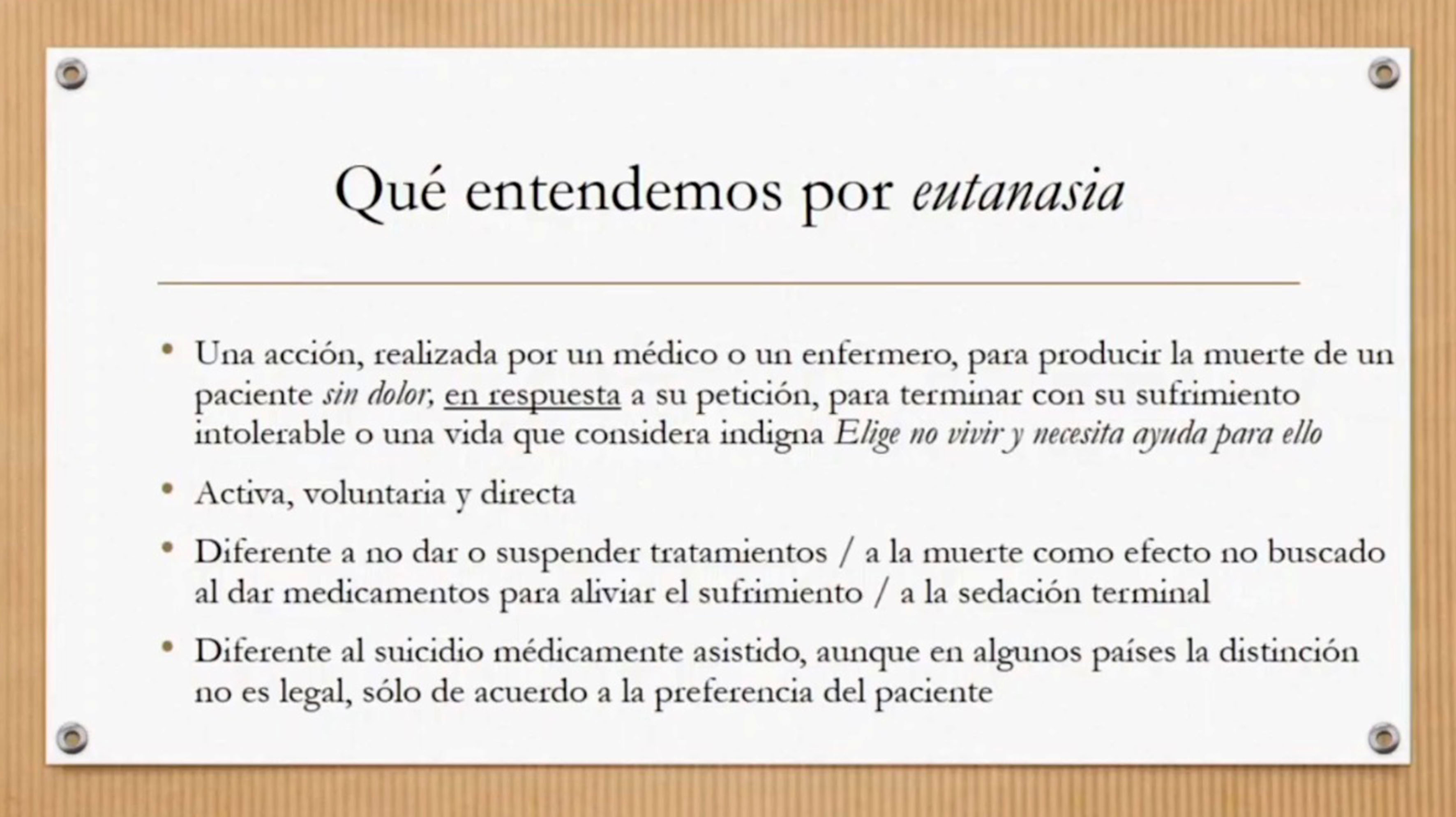 Qué entendemos por eutanasia

• Una acción, realizada por un médico o un enfermero, para producir la muerte de un paciente sin dolor, en respuesta a su petición, para terminar con su sufrimiento intolerable o una vida que considera indigna Elige no vivir y necesita ayuda para ello

• Activa, voluntaria y directa

• Diferente a no dar o suspender tratamientos / a la muerte como efecto no buscado al dar medicamentos para aliviar el sufrimiento / a la sedación terminal

• Diferente al suicidio médicamente asistido, aunque en algunos países la distinción no es legal, sólo de acuerdo a la preferencia del paciente